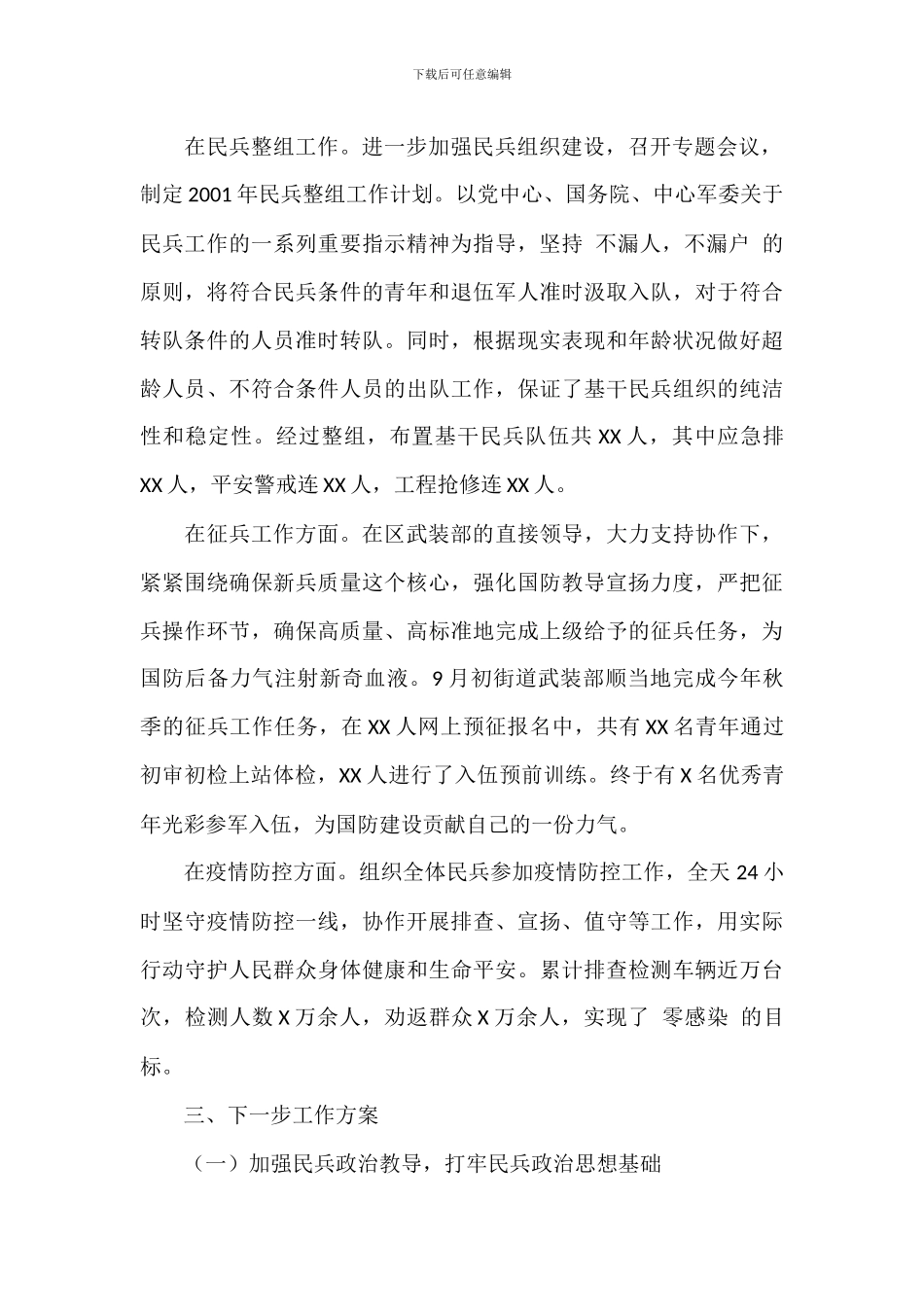 下载后可任意编辑

在民兵整组工作。进一步加强民兵组织建设，召开专题会议，制定 2001 年民兵整组工作计划。以党中心、国务院、中心军委关于民兵工作的一系列重要指示精神为指导，坚持 不漏人，不漏户 的原则，将符合民兵条件的青年和退伍军人准时汲取入队，对于符合转队条件的人员准时转队。同时，根据现实表现和年龄状况做好超龄人员、不符合条件人员的出队工作，保证了基干民兵组织的纯洁性和稳定性。经过整组，布置基干民兵队伍共 XX 人，其中应急排 XX 人，平安警戒连 XX 人，工程抢修连 XX 人。

在征兵工作方面。在区武装部的直接领导，大力支持协作下，紧紧围绕确保新兵质量这个核心，强化国防教导宣扬力度，严把征兵操作环节，确保高质量、高标准地完成上级给予的征兵任务，为国防后备力气注射新奇血液。9 月初街道武装部顺当地完成今年秋季的征兵工作任务，在 XX 人网上预征报名中，共有 XX 名青年通过初审初检上站体检，XX 人进行了入伍预前训练。终于有 X 名优秀青年光彩参军入伍，为国防建设贡献自己的一份力气。

在疫情防控方面。组织全体民兵参加疫情防控工作，全天 24 小时坚守疫情防控一线，协作开展排查、宣扬、值守等工作，用实际行动守护人民群众身体健康和生命平安。累计排查检测车辆近万台次，检测人数 X 万余人，劝返群众 X 万余人，实现了 零感染 的目标。

三、下一步工作方案

（一）加强民兵政治教导，打牢民兵政治思想基础